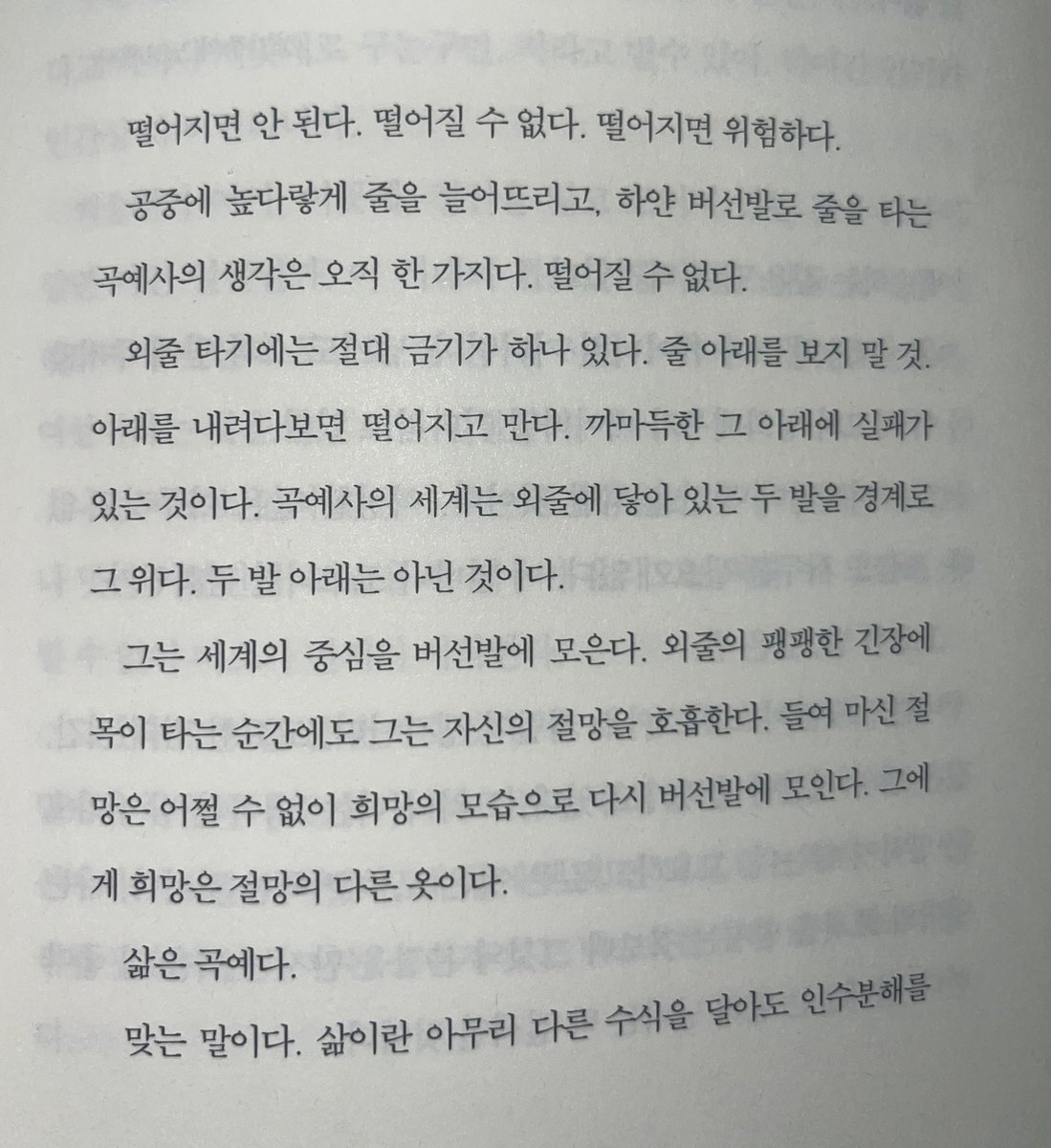 떨어지면 안 된다. 떨어질 수 없다. 떨어지면 위험하다.

공중에 높다랗게 줄을 늘어뜨리고, 하얀 버선발로 줄을 타는 곡예사의 생각은 오직 한 가지다. 떨어질 수 없다.

외줄 타기에는 절대 금기가 하나 있다. 줄 아래를 보지 말 것. 아래를 내려다보면 떨어지고 만다. 까마득한 그 아래에 실패가 있는 것이다. 곡예사의 세계는 외줄에 닿아 있는 두 발을 경계로 그 위다. 두 발 아래는 아닌 것이다.

그는 세계의 중심을 버선발에 모은다. 외줄의 팽팽한 긴장에 목이 타는 순간에도 그는 자신의 절망을 호흡한다. 들여 마신 절망은 어쩔 수 없이 희망의 모습으로 다시 버선발에 모인다. 그에게 희망은 절망의 다른 옷이다.

삶은 곡예다.

맞는 말이다. 삶이란 아무리 다른 수식을 달아도 인수분해를